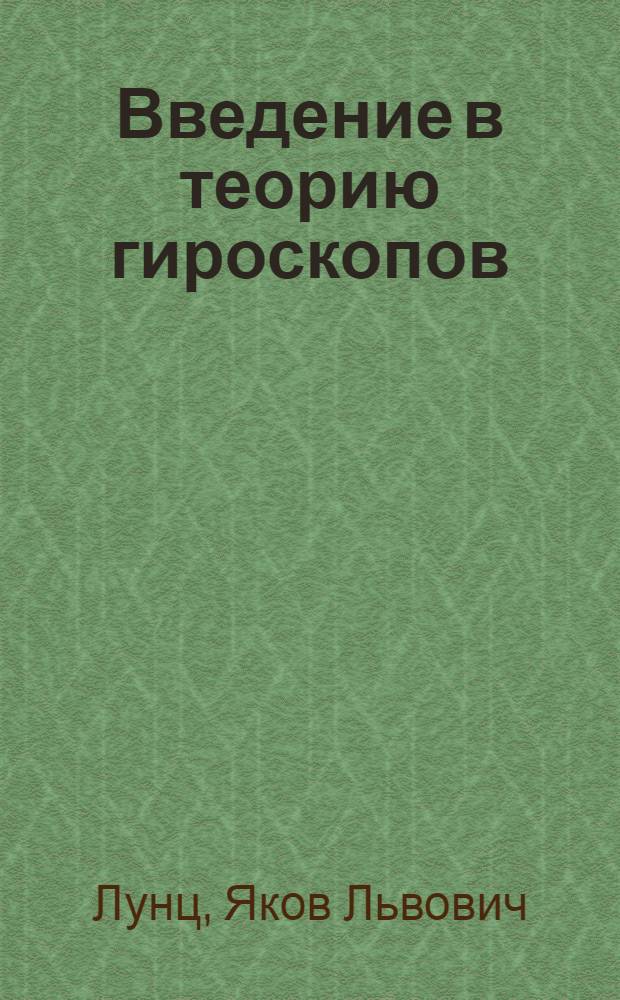 Введение в теорию гироскопов

Лунц, Яков Львович